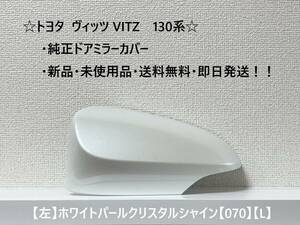 ☆トヨタ　ヴィッツ VITZ　130系☆

・純正ドアミラーカバー

・新品･未使用品･送料無料･即日発送！！

【左】ホワイトパールクリスタルシャイン【070】【L】